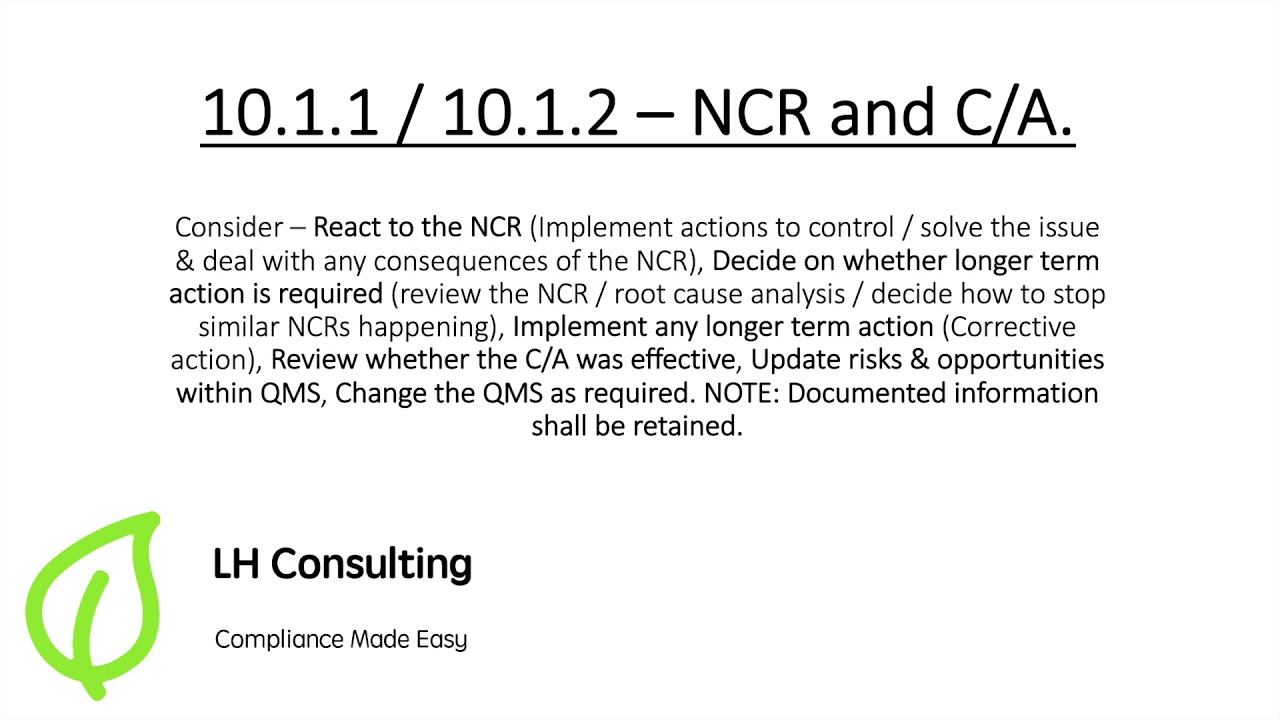 10.1.1 / 10.1.2 – NCR and C/A.

Consider – React to the NCR (Implement actions to control / solve the issue & deal with any consequences of the NCR), Decide on whether longer term action is required (review the NCR / root cause analysis / decide how to stop similar NCRs happening), Implement any longer term action (Corrective action), Review whether the C/A was effective, Update risks & opportunities within QMS, Change the QMS as required. NOTE: Documented information shall be retained.

LH Consulting

Compliance Made Easy